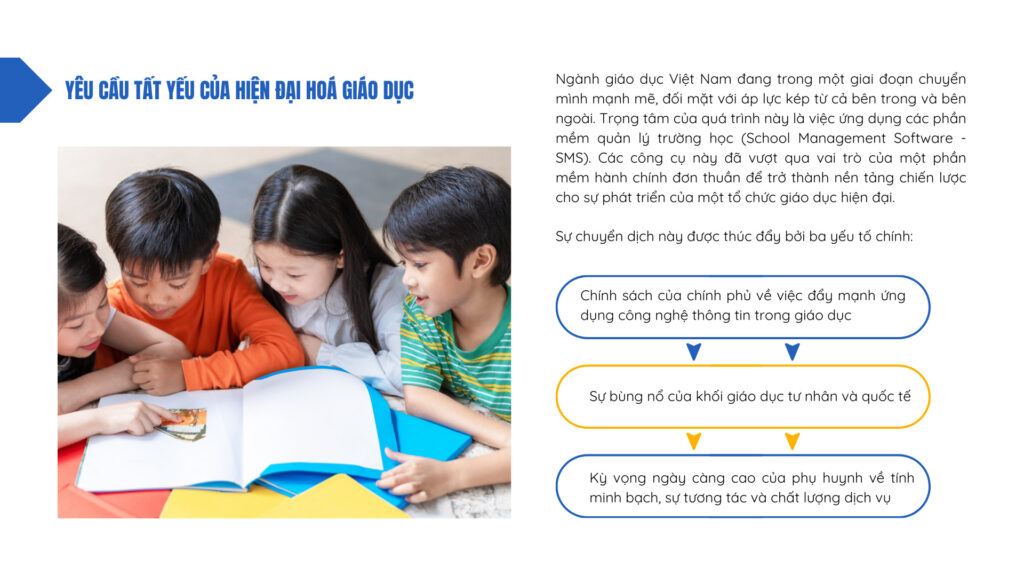 YÊU CẦU TẤT YẾU CỦA HIỆN ĐẠI HOÁ GIÁO DỤC

Ngành giáo dục Việt Nam đang trong một giai đoạn chuyển mình mạnh mẽ, đối mặt với áp lực kép từ cả bên trong và bên ngoài. Trọng tâm của quá trình này là việc ứng dụng các phần mềm quản lý trường học (School Management Software - SMS). Các công cụ này đã vượt qua vai trò của một phần mềm hành chính đơn thuần để trở thành nền tảng chiến lược cho sự phát triển của một tổ chức giáo dục hiện đại.

Sự chuyển dịch này được thúc đẩy bởi ba yếu tố chính:

Chính sách của chính phủ về việc đẩy mạnh ứng dụng công nghệ thông tin trong giáo dục

Sự bùng nổ của khối giáo dục tư nhân và quốc tế

Kỳ vọng ngày càng cao của phụ huynh về tính minh bạch, sự tương tác và chất lượng dịch vụ